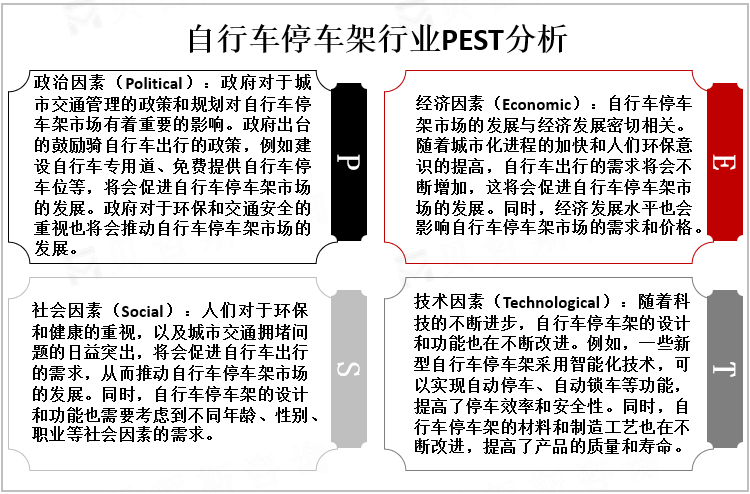 自行车停车架行业PEST分析

政治因素（Political）：政府对于城市交通管理的政策和规划对自行车停车架市场有着重要的影响。政府出台的鼓励骑自行车出行的政策，例如建设自行车专用道、免费提供自行车停车位等，将会促进自行车停车架市场的发展。政府对于环保和交通安全的重视也将会推动自行车停车架市场的发展。

P

经济因素（Economic）：自行车停车架市场的发展与经济发展密切相关。随着城市化进程的加快和人们环保意识的提高，自行车出行的需求将会不断增加，这将会促进自行车停车架市场的发展。同时，经济发展水平也会影响自行车停车架市场的需求和价格。

E

社会因素（Social）：人们对于环保和健康的重视，以及城市交通拥堵问题的日益突出，将会促进自行车出行的需求，从而推动自行车停车架市场的发展。同时，自行车停车架的设计和功能也需要考虑到不同年龄、性别、职业等社会因素的需求。

S

技术因素（Technological）：随着科技的不断进步，自行车停车架的设计和功能也在不断改进。例如，一些新型自行车停车架采用智能化技术，可以实现自动停车、自动锁车等功能，提高了停车效率和安全性。同时，自行车停车架的材料和制造工艺也在不断改进，提高了产品的质量和寿命。

T